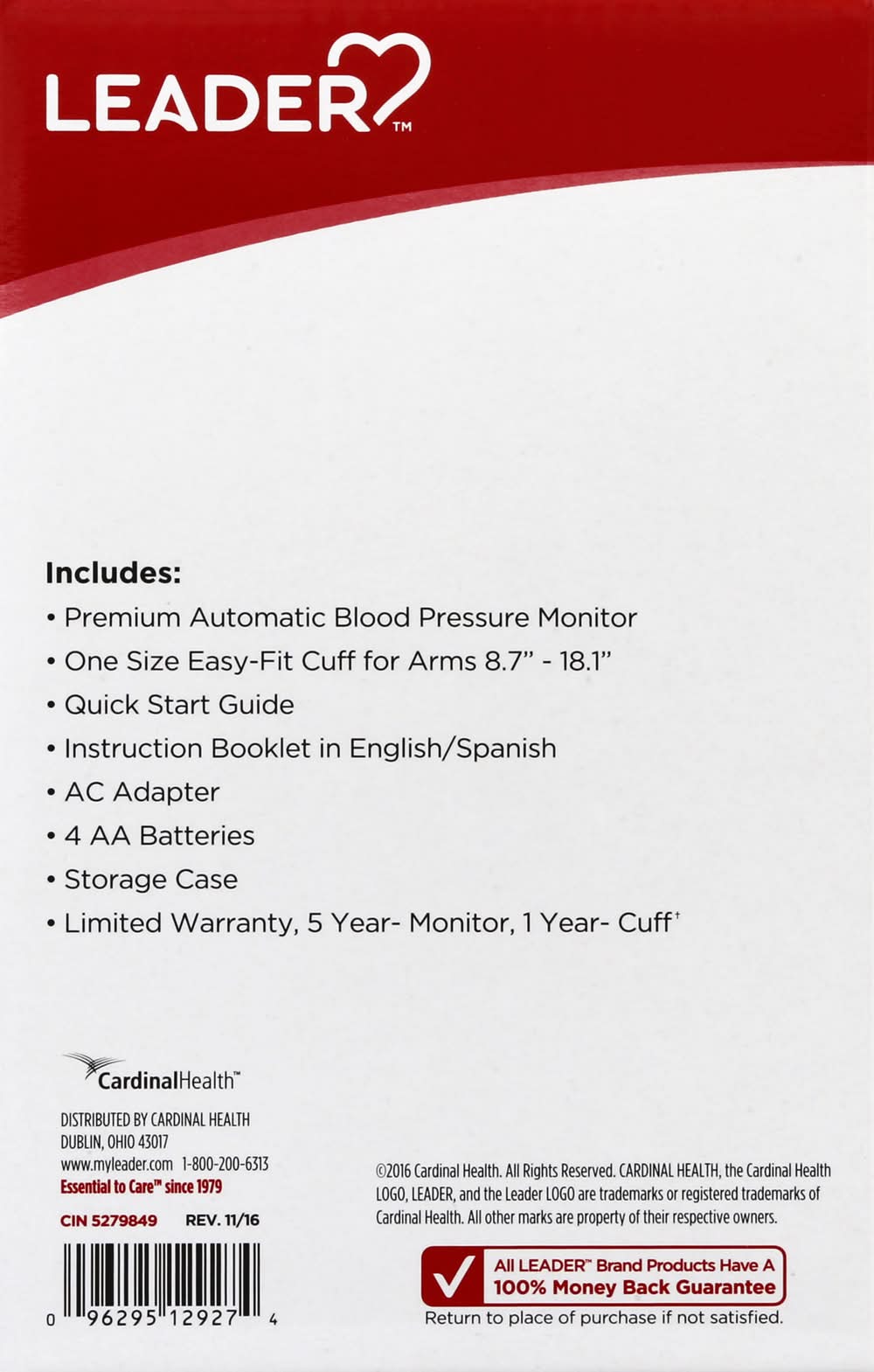 LEADER™

Includes:

• Premium Automatic Blood Pressure Monitor
• One Size Easy-Fit Cuff for Arms 8.7" - 18.1"
• Quick Start Guide
• Instruction Booklet in English/Spanish
• AC Adapter
• 4 AA Batteries
• Storage Case
• Limited Warranty, 5 Year- Monitor, 1 Year- Cuff$^{†}$

CardinalHealth™

DISTRIBUTED BY CARDINAL HEALTH
DUBLIN, OHIO 43017
www.myleader.com 1-800-200-6313
Essential to Care™ since 1979

CIN 5279849 REV. 11/16

0 96295 12927 4

©2016 Cardinal Health. All Rights Reserved. CARDINAL HEALTH, the Cardinal Health LOGO, LEADER, and the Leader LOGO are trademarks or registered trademarks of Cardinal Health. All other marks are property of their respective owners.

All LEADER™ Brand Products Have A
100% Money Back Guarantee
Return to place of purchase if not satisfied.